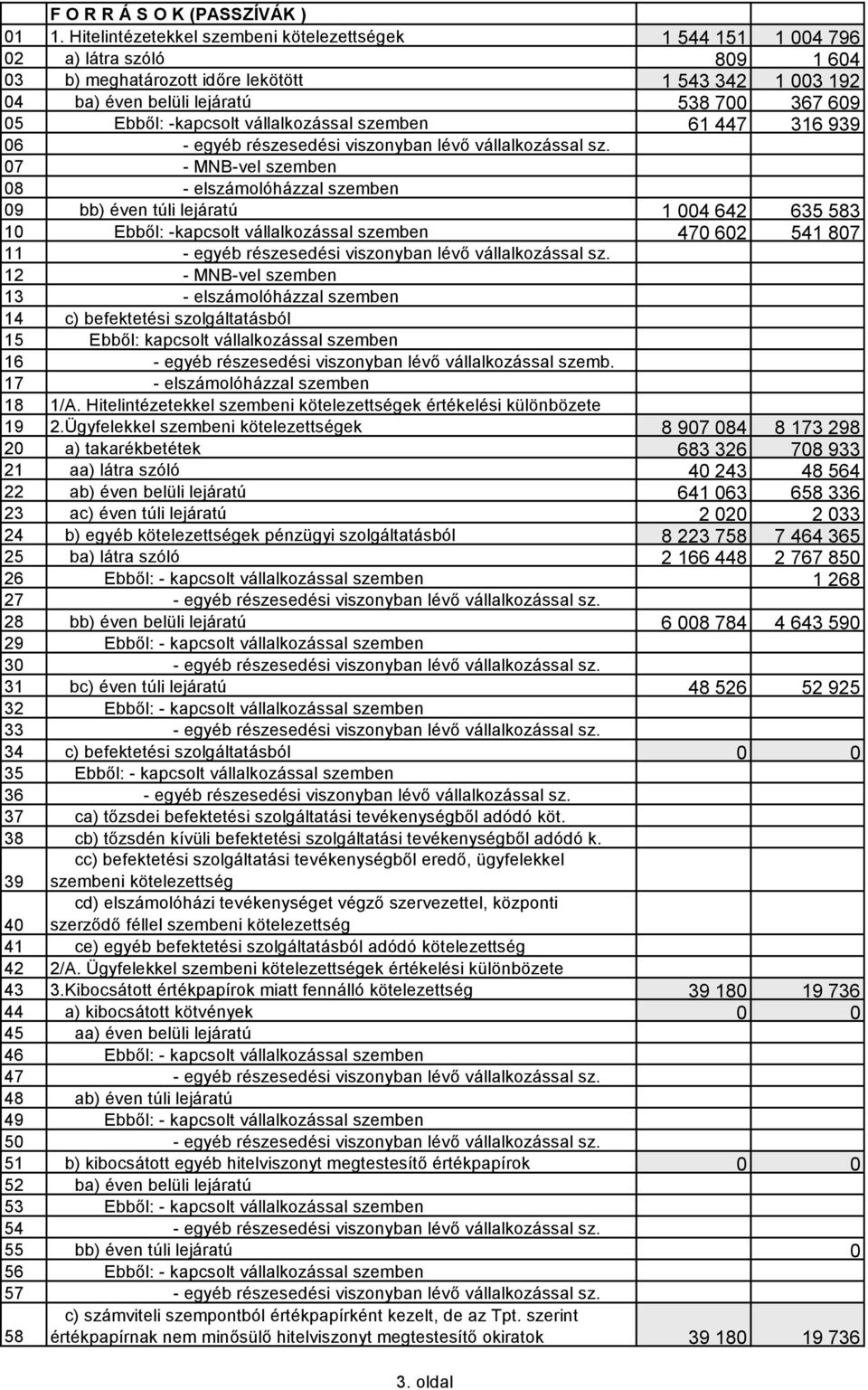 |  | F O R R Á S O K (PASSZÍVÁK ) |  |  |
|---|---|---|---|
| 01 | 1. Hitelintézetekkel szembeni kötelezettségek | 1 544 151 | 1 004 796 |
| 02 | a) látra szóló | 809 | 1 604 |
| 03 | b) meghatározott időre lekötött | 1 543 342 | 1 003 192 |
| 04 | ba) éven belüli lejáratú | 538 700 | 367 609 |
| 05 | Ebből: -kapcsolt vállalkozással szemben | 61 447 | 316 939 |
| 06 | - egyéb részesedési viszonyban lévő vállalkozással sz. |  |  |
| 07 | - MNB-vel szemben |  |  |
| 08 | - elszámolóházzal szemben |  |  |
| 09 | bb) éven túli lejáratú | 1 004 642 | 635 583 |
| 10 | Ebből: -kapcsolt vállalkozással szemben | 470 602 | 541 807 |
| 11 | - egyéb részesedési viszonyban lévő vállalkozással sz. |  |  |
| 12 | - MNB-vel szemben |  |  |
| 13 | - elszámolóházzal szemben |  |  |
| 14 | c) befektetési szolgáltatásból |  |  |
| 15 | Ebből: kapcsolt vállalkozással szemben |  |  |
| 16 | - egyéb részesedési viszonyban lévő vállalkozással szemb. |  |  |
| 17 | - elszámolóházzal szemben |  |  |
| 18 | 1/A. Hitelintézetekkel szembeni kötelezettségek értékelési különbözete |  |  |
| 19 | 2.Ügyfelekkel szembeni kötelezettségek | 8 907 084 | 8 173 298 |
| 20 | a) takarékbetétek | 683 326 | 708 933 |
| 21 | aa) látra szóló | 40 243 | 48 564 |
| 22 | ab) éven belüli lejáratú | 641 063 | 658 336 |
| 23 | ac) éven túli lejáratú | 2 020 | 2 033 |
| 24 | b) egyéb kötelezettségek pénzügyi szolgáltatásból | 8 223 758 | 7 464 365 |
| 25 | ba) látra szóló | 2 166 448 | 2 767 850 |
| 26 | Ebből: - kapcsolt vállalkozással szemben |  | 1 268 |
| 27 | - egyéb részesedési viszonyban lévő vállalkozással sz. |  |  |
| 28 | bb) éven belüli lejáratú | 6 008 784 | 4 643 590 |
| 29 | Ebből: - kapcsolt vállalkozással szemben |  |  |
| 30 | - egyéb részesedési viszonyban lévő vállalkozással sz. |  |  |
| 31 | bc) éven túli lejáratú | 48 526 | 52 925 |
| 32 | Ebből: - kapcsolt vállalkozással szemben |  |  |
| 33 | - egyéb részesedési viszonyban lévő vállalkozással sz. |  |  |
| 34 | c) befektetési szolgáltatásból | 0 | 0 |
| 35 | Ebből: - kapcsolt vállalkozással szemben |  |  |
| 36 | - egyéb részesedési viszonyban lévő vállalkozással sz. |  |  |
| 37 | ca) tőzsdei befektetési szolgáltatási tevékenységből adódó köt. |  |  |
| 38 | cb) tőzsdén kívüli befektetési szolgáltatási tevékenységből adódó k. |  |  |
| 39 | cc) befektetési szolgáltatási tevékenységből eredő, ügyfelekkel szembeni kötelezettség |  |  |
| 40 | cd) elszámolóházi tevékenységet végző szervezettel, központi szerződő féllel szembeni kötelezettség |  |  |
| 41 | ce) egyéb befektetési szolgáltatásból adódó kötelezettség |  |  |
| 42 | 2/A. Ügyfelekkel szembeni kötelezettségek értékelési különbözete |  |  |
| 43 | 3.Kibocsátott értékpapírok miatt fennálló kötelezettség | 39 180 | 19 736 |
| 44 | a) kibocsátott kötvények | 0 | 0 |
| 45 | aa) éven belüli lejáratú |  |  |
| 46 | Ebből: - kapcsolt vállalkozással szemben |  |  |
| 47 | - egyéb részesedési viszonyban lévő vállalkozással sz. |  |  |
| 48 | ab) éven túli lejáratú |  |  |
| 49 | Ebből: - kapcsolt vállalkozással szemben |  |  |
| 50 | - egyéb részesedési viszonyban lévő vállalkozással sz. |  |  |
| 51 | b) kibocsátott egyéb hitelviszonyt megtestesítő értékpapírok | 0 | 0 |
| 52 | ba) éven belüli lejáratú |  |  |
| 53 | Ebből: - kapcsolt vállalkozással szemben |  |  |
| 54 | - egyéb részesedési viszonyban lévő vállalkozással sz. |  |  |
| 55 | bb) éven túli lejáratú |  | 0 |
| 56 | Ebből: - kapcsolt vállalkozással szemben |  |  |
| 57 | - egyéb részesedési viszonyban lévő vállalkozással sz. |  |  |
| 58 | c) számviteli szempontból értékpapírként kezelt, de az Tpt. szerint értékpapírnak nem minősülő hitelviszonyt megtestesítő okiratok | 39 180 | 19 736 |

3. oldal